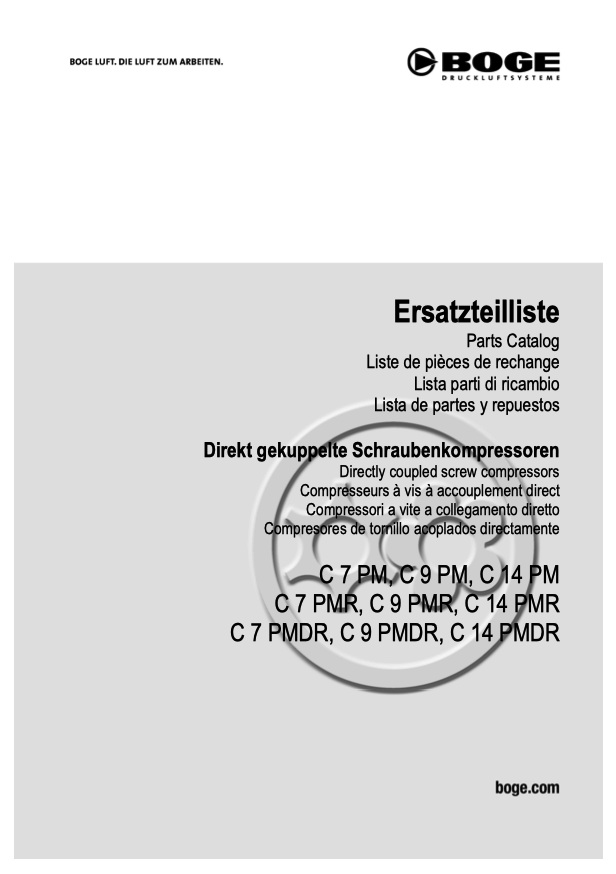 BOGE LUFT. DIE LUFT ZUM ARBEITEN.

BOGE
DRUCKLUFTSYSTEME

Ersatzteilliste
Parts Catalog
Liste de pièces de rechange
Lista parti di ricambio
Lista de partes y repuestos

Direkt gekuppelte Schraubenkompressoren
Directly coupled screw compressors
Compresseurs à vis à accouplement direct
Compressori a vite a collegamento diretto
Compresores de tornillo acoplados directamente

C 7 PM, C 9 PM, C 14 PM
C 7 PMR, C 9 PMR, C 14 PMR
C 7 PMDR, C 9 PMDR, C 14 PMDR

boge.com